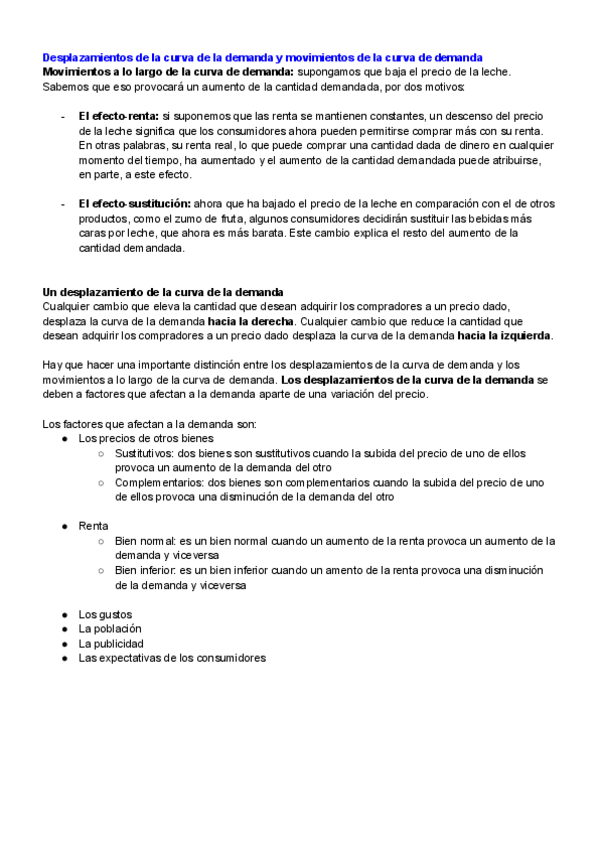 Desplazamientos de la curva de la demanda y movimientos de la curva de demanda
Movimientos a lo largo de la curva de demanda: supongamos que baja el precio de la leche. Sabemos que eso provocará un aumento de la cantidad demandada, por dos motivos:

- El efecto-renta: si suponemos que las renta se mantienen constantes, un descenso del precio de la leche significa que los consumidores ahora pueden permitirse comprar más con su renta. En otras palabras, su renta real, lo que puede comprar una cantidad dada de dinero en cualquier momento del tiempo, ha aumentado y el aumento de la cantidad demandada puede atribuirse, en parte, a este efecto.

- El efecto-sustitución: ahora que ha bajado el precio de la leche en comparación con el de otros productos, como el zumo de fruta, algunos consumidores decidirán sustituir las bebidas más caras por leche, que ahora es más barata. Este cambio explica el resto del aumento de la cantidad demandada.

Un desplazamiento de la curva de la demanda
Cualquier cambio que eleva la cantidad que desean adquirir los compradores a un precio dado, desplaza la curva de la demanda hacia la derecha. Cualquier cambio que reduce la cantidad que desean adquirir los compradores a un precio dado desplaza la curva de la demanda hacia la izquierda.

Hay que hacer una importante distinción entre los desplazamientos de la curva de demanda y los movimientos a lo largo de la curva de demanda. Los desplazamientos de la curva de la demanda se deben a factores que afectan a la demanda aparte de una variación del precio.

Los factores que afectan a la demanda son:
● Los precios de otros bienes
○ Sustitutivos: dos bienes son sustitutivos cuando la subida del precio de uno de ellos provoca un aumento de la demanda del otro
○ Complementarios: dos bienes son complementarios cuando la subida del precio de uno de ellos provoca una disminución de la demanda del otro

● Renta
○ Bien normal: es un bien normal cuando un aumento de la renta provoca un aumento de la demanda y viceversa
○ Bien inferior: es un bien inferior cuando un amento de la renta provoca una disminución de la demanda y viceversa

● Los gustos
● La población
● La publicidad
● Las expectativas de los consumidores